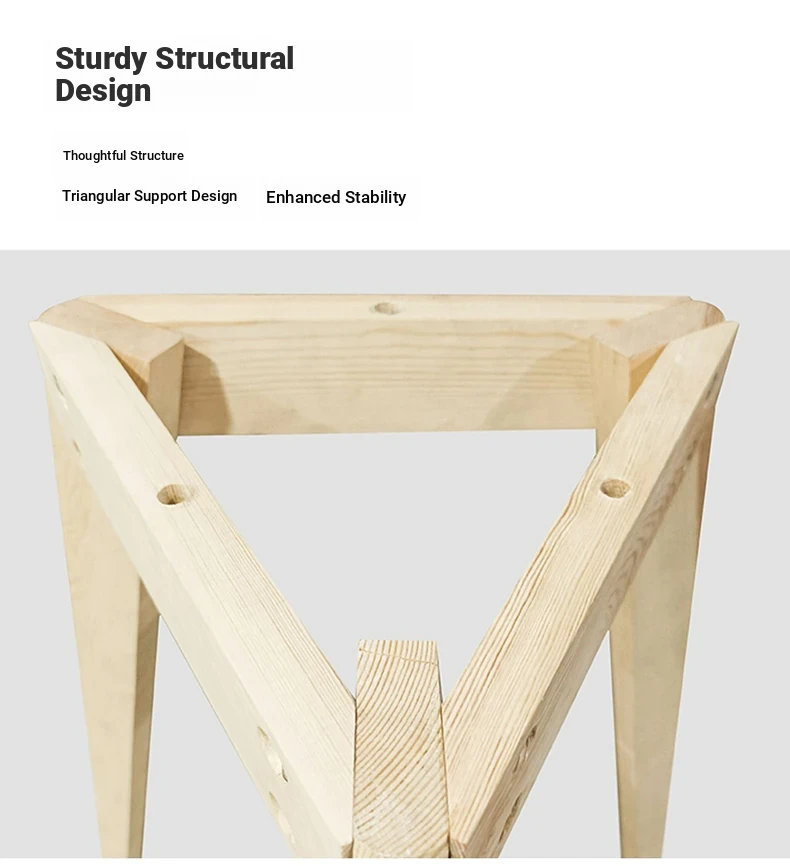 Sturdy Structural Design

Thoughtful Structure

Triangular Support Design

Enhanced Stability